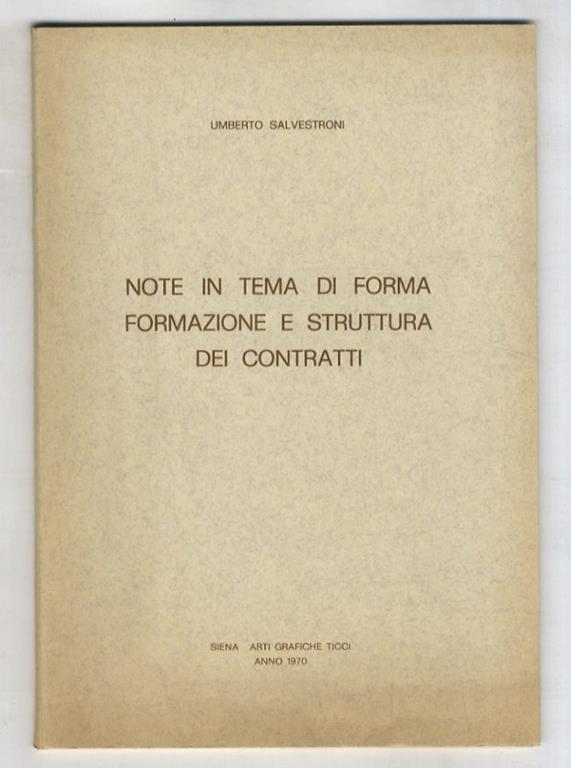 UMBERTO SALVESTRONI

NOTE IN TEMA DI FORMA
FORMAZIONE E STRUTTURA
DEI CONTRATTI

SIENA ARTI GRAFICHE TICCI
ANNO 1970